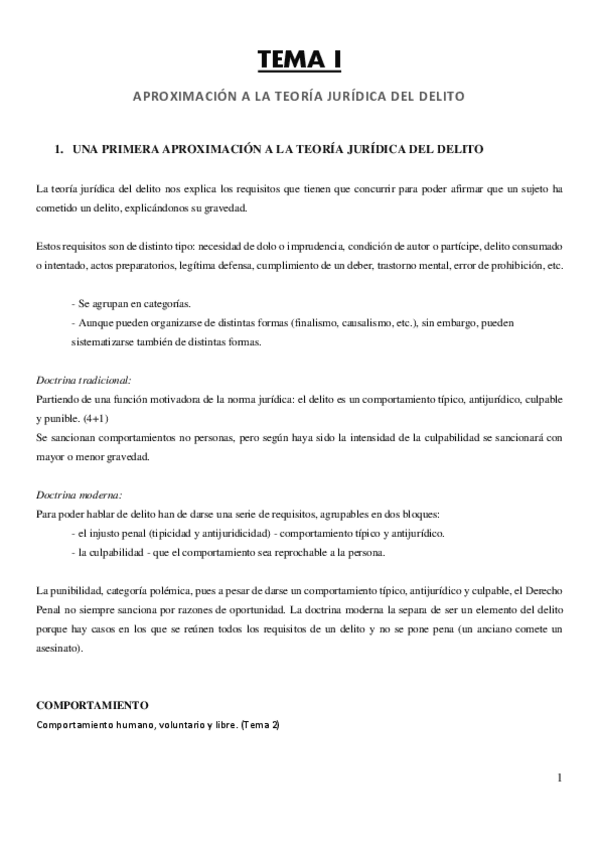 TEMA I

APROXIMACIÓN A LA TEORÍA JURÍDICA DEL DELITO

1. UNA PRIMERA APROXIMACIÓN A LA TEORÍA JURÍDICA DEL DELITO

La teoría jurídica del delito nos explica los requisitos que tienen que concurrir para poder afirmar que un sujeto ha cometido un delito, explicándonos su gravedad.

Estos requisitos son de distinto tipo: necesidad de dolo o imprudencia, condición de autor o partícipe, delito consumado o intentado, actos preparatorios, legítima defensa, cumplimiento de un deber, trastorno mental, error de prohibición, etc.

- Se agrupan en categorías.
- Aunque pueden organizarse de distintas formas (finalismo, causalismo, etc.), sin embargo, pueden sistematizarse también de distintas formas.

Doctrina tradicional:
Partiendo de una función motivadora de la norma jurídica: el delito es un comportamiento típico, antijurídico, culpable y punible. (4+1)
Se sancionan comportamientos no personas, pero según haya sido la intensidad de la culpabilidad se sancionará con mayor o menor gravedad.

Doctrina moderna:
Para poder hablar de delito han de darse una serie de requisitos, agrupables en dos bloques:
- el injusto penal (tipicidad y antijuridicidad) - comportamiento típico y antijurídico.
- la culpabilidad - que el comportamiento sea reprochable a la persona.

La punibilidad, categoría polémica, pues a pesar de darse un comportamiento típico, antijurídico y culpable, el Derecho Penal no siempre sanciona por razones de oportunidad. La doctrina moderna la separa de ser un elemento del delito porque hay casos en los que se reúnen todos los requisitos de un delito y no se pone pena (un anciano comete un asesinato).

COMPORTAMIENTO
Comportamiento humano, voluntario y libre. (Tema 2)

1